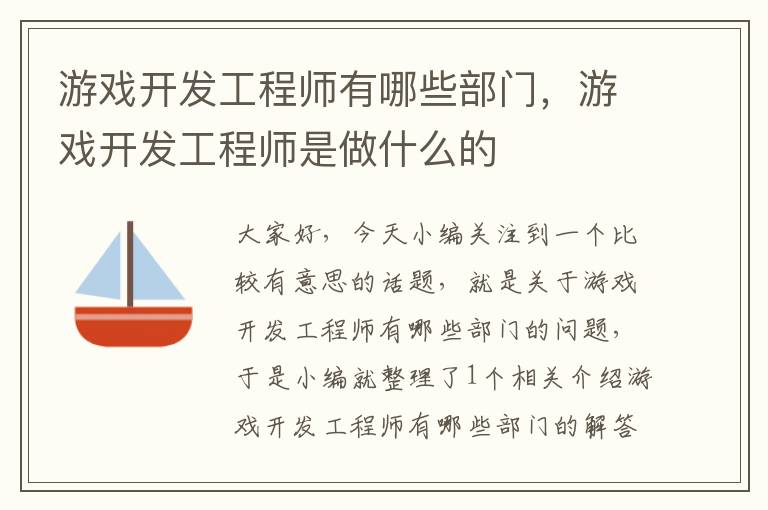 游戏开发工程师有哪些部门，游戏开发工程师是做什么的

大家好，今天小编关注到一个比较有意思的话题，就是关于游戏开发工程师有哪些部门的问题，于是小编就整理了1个相关介绍游戏开发工程师有哪些部门的解答